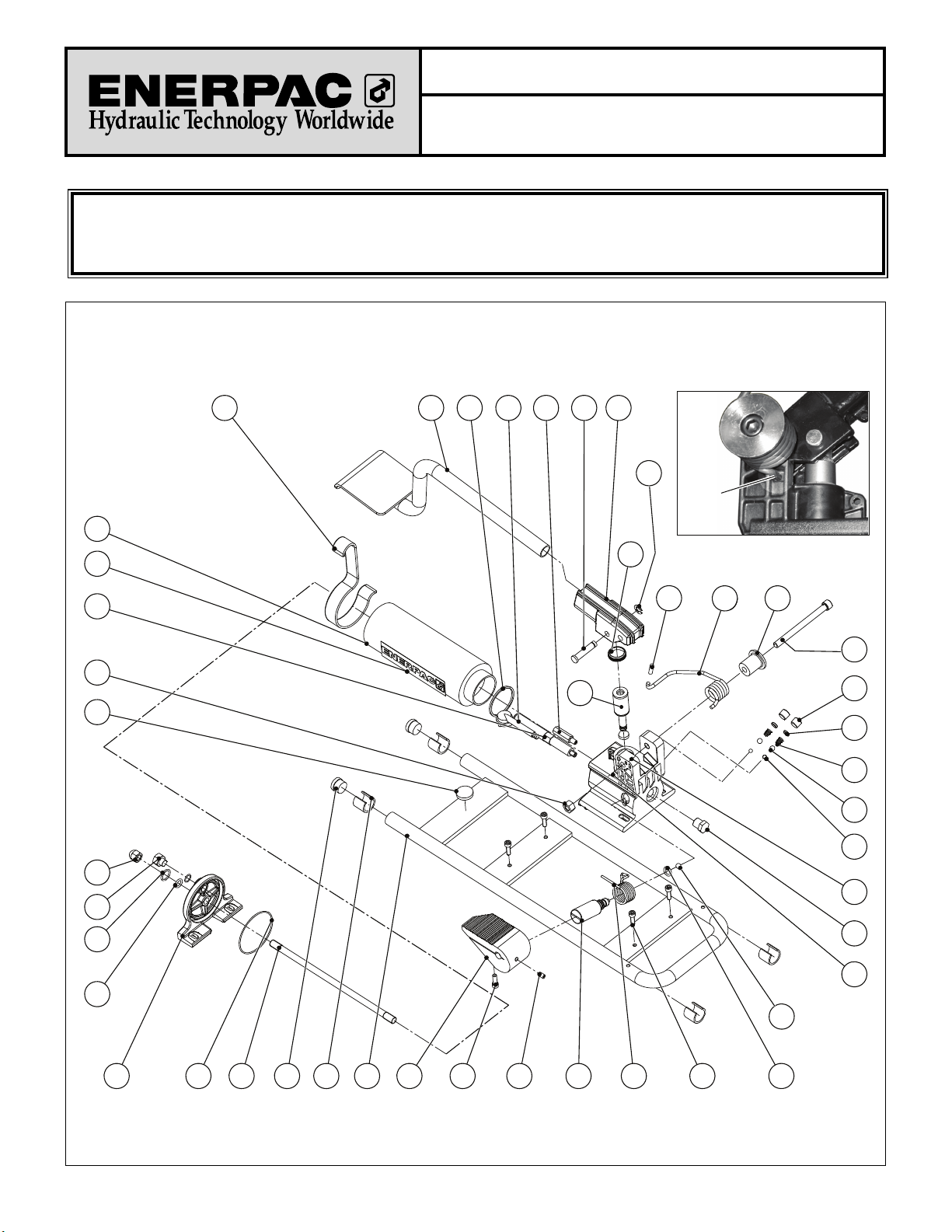 ENERPAC
Hydraulic Technology Worldwide

ENERPAC